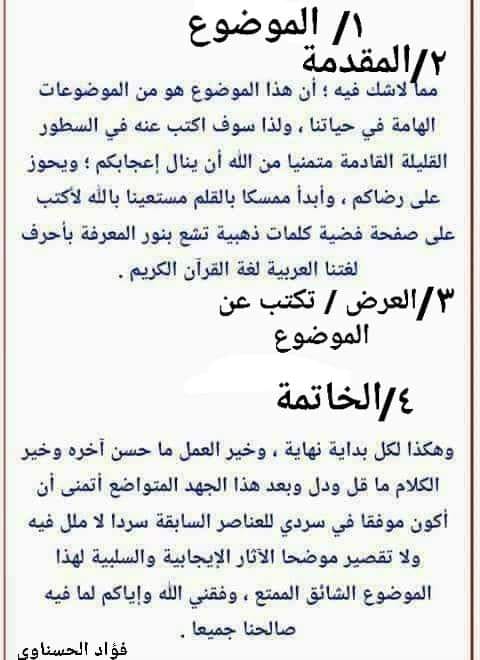 ١/ الموضوع

٢/المقدمة

مما لاشك فيه ؛ أن هذا الموضوع هو من الموضوعات الهامة في حياتنا ، ولذا سوف اكتب عنه في السطور القليلة القادمة متمنيا من الله أن ينال إعجابكم ؛ ويحوز على رضاكم ، وأبدأ ممسكا بالقلم مستعينا بالله لأكتب على صفحة فضية كلمات ذهبية تشع بنور المعرفة بأحرف لغتنا العربية لغة القرآن الكريم .

٣/العرض / تكتب عن الموضوع

٤/الخاتمة

وهكذا لكل بداية نهاية ، وخير العمل ما حسن آخره وخير الكلام ما قل ودل وبعد هذا الجهد المتواضع أتمنى أن أكون موفقا في سردي للعناصر السابقة سردا لا ملل فيه ولا تقصير موضحا الآثار الإيجابية والسلبية لهذا الموضوع الشائق الممتع ، وفقني الله وإياكم لما فيه صالحنا جميعا .

فؤاد الحسناوي